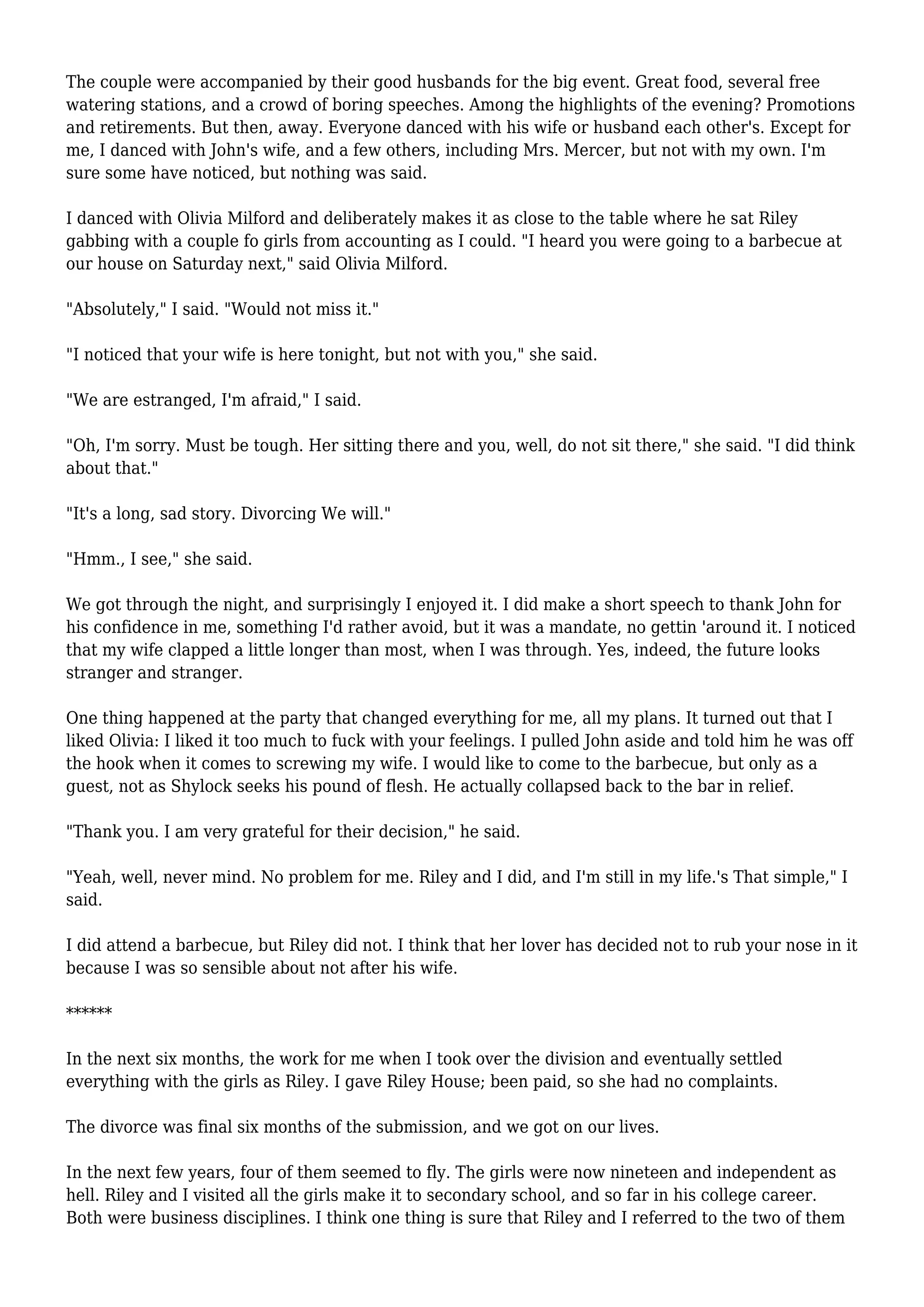 The couple were accompanied by their good husbands for the big event. Great food, several free watering stations, and a crowd of boring speeches. Among the highlights of the evening? Promotions and retirements. But then, away. Everyone danced with his wife or husband each other's. Except for me, I danced with John's wife, and a few others, including Mrs. Mercer, but not with my own. I'm sure some have noticed, but nothing was said.

I danced with Olivia Milford and deliberately makes it as close to the table where he sat Riley gabbing with a couple fo girls from accounting as I could. "I heard you were going to a barbecue at our house on Saturday next," said Olivia Milford.

"Absolutely," I said. "Would not miss it."

"I noticed that your wife is here tonight, but not with you," she said.

"We are estranged, I'm afraid," I said.

"Oh, I'm sorry. Must be tough. Her sitting there and you, well, do not sit there," she said. "I did think about that."

"It's a long, sad story. Divorcing We will."

"Hmm., I see," she said.

We got through the night, and surprisingly I enjoyed it. I did make a short speech to thank John for his confidence in me, something I'd rather avoid, but it was a mandate, no gettin 'around it. I noticed that my wife clapped a little longer than most, when I was through. Yes, indeed, the future looks stranger and stranger.

One thing happened at the party that changed everything for me, all my plans. It turned out that I liked Olivia: I liked it too much to fuck with your feelings. I pulled John aside and told him he was off the hook when it comes to screwing my wife. I would like to come to the barbecue, but only as a guest, not as Shylock seeks his pound of flesh. He actually collapsed back to the bar in relief.

"Thank you. I am very grateful for their decision," he said.

"Yeah, well, never mind. No problem for me. Riley and I did, and I'm still in my life.'s That simple," I said.

I did attend a barbecue, but Riley did not. I think that her lover has decided not to rub your nose in it because I was so sensible about not after his wife.

******

In the next six months, the work for me when I took over the division and eventually settled everything with the girls as Riley. I gave Riley House; been paid, so she had no complaints.

The divorce was final six months of the submission, and we got on our lives.

In the next few years, four of them seemed to fly. The girls were now nineteen and independent as hell. Riley and I visited all the girls make it to secondary school, and so far in his college career. Both were business disciplines. I think one thing is sure that Riley and I referred to the two of them